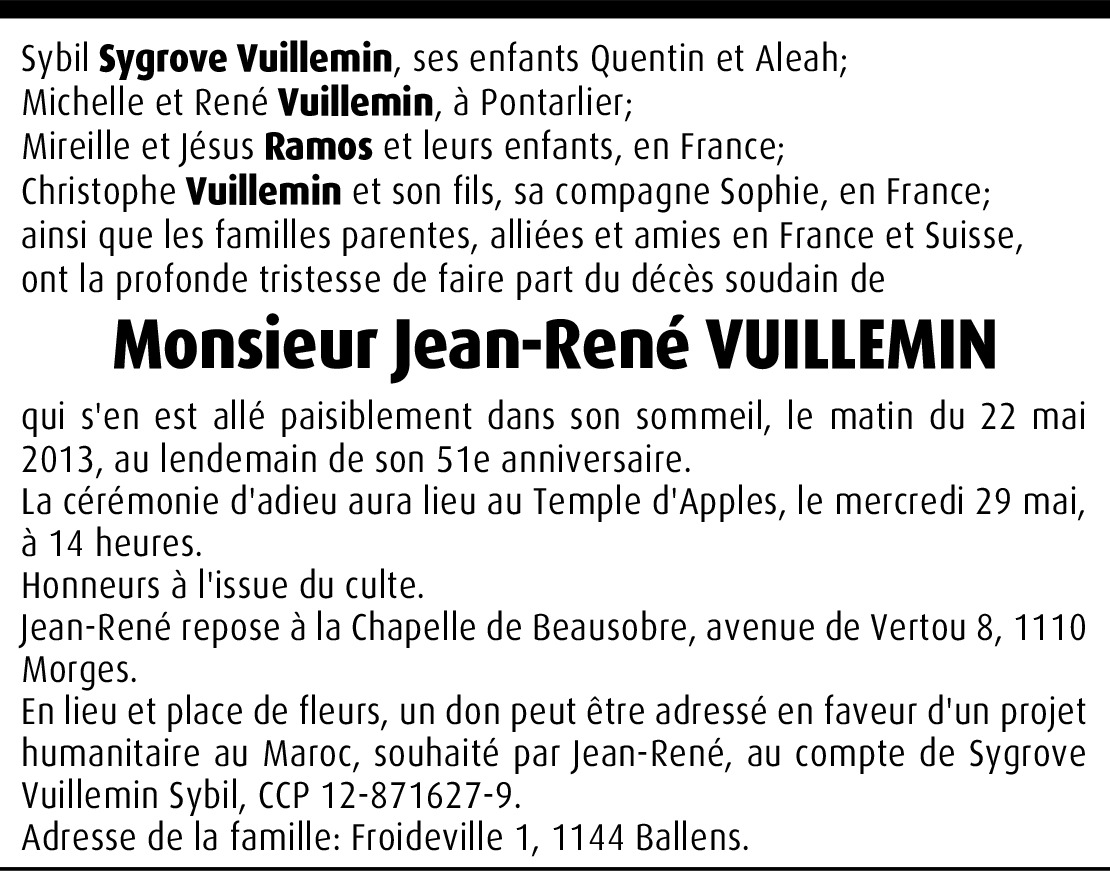 Sybil Sygrove Vuillemin, ses enfants Quentin et Aleah;
Michelle et René Vuillemin, à Pontarlier;
Mireille et Jésus Ramos et leurs enfants, en France;
Christophe Vuillemin et son fils, sa compagne Sophie, en France;
ainsi que les familles parentes, alliées et amies en France et Suisse,
ont la profonde tristesse de faire part du décès soudain de

Monsieur Jean-René VUILLEMIN

qui s'en est allé paisiblement dans son sommeil, le matin du 22 mai 2013, au lendemain de son 51e anniversaire.
La cérémonie d'adieu aura lieu au Temple d'Apples, le mercredi 29 mai, à 14 heures.
Honneurs à l'issue du culte.
Jean-René repose à la Chapelle de Beausobre, avenue de Vertou 8, 1110 Morges.
En lieu et place de fleurs, un don peut être adressé en faveur d'un projet humanitaire au Maroc, souhaité par Jean-René, au compte de Sygrove Vuillemin Sybil, CCP 12-871627-9.
Adresse de la famille: Froideville 1, 1144 Ballens.